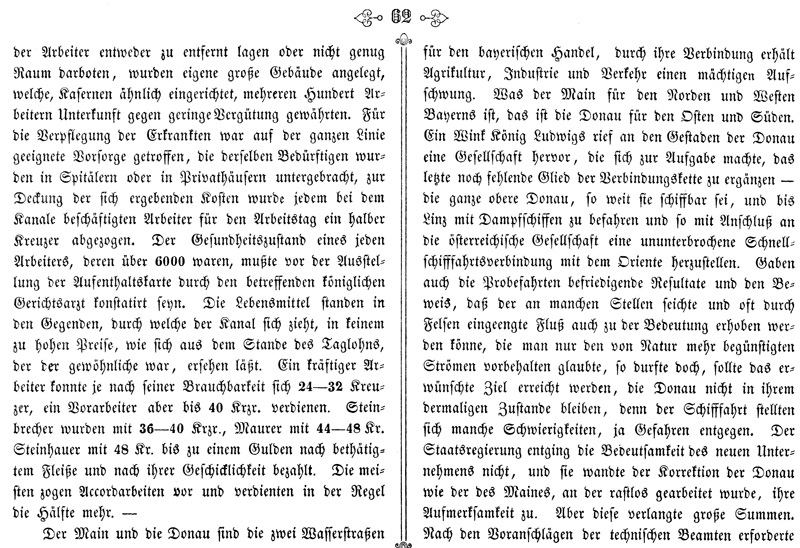 62

der Arbeiter entweder zu entfernt lagen oder nicht genug Raum darboten, wurden eigene große Gebäude angelegt, welche, Kasernen ähnlich eingerichtet, mehreren Hundert Arbeitern Unterkunft gegen geringe Vergütung gewährten. Für die Verpflegung der Erkrankten war auf der ganzen Linie geeignete Vorsorge getroffen, die derselben Bedürftigen wurden in Spitälern oder in Privathäusern untergebracht, zur Deckung der sich ergebenden Kosten wurde jedem bei dem Kanale beschäftigten Arbeiter für den Arbeitstag ein halber Kreuzer abgezogen. Der Gesundheitszustand eines jeden Arbeiters, deren über 6000 waren, mußte vor der Ausstellung der Aufenthaltskarte durch den betreffenden königlichen Gerichtsarzt konstatirt seyn. Die Lebensmittel standen in den Gegenden, durch welche der Kanal sich zieht, in keinem zu hohen Preise, wie sich aus dem Stande des Taglohns, der der gewöhnliche war, ersehen läßt. Ein kräftiger Arbeiter konnte je nach seiner Brauchbarkeit sich 24—32 Kreuzer, ein Vorarbeiter aber bis 40 Krzr. verdienen. Steinbrecher wurden mit 36—40 Krzr., Maurer mit 44—48 Kr. Steinhauer mit 48 Kr. bis zu einem Gulden nach bethätigtem Fleiße und nach ihrer Geschicklichkeit bezahlt. Die meisten zogen Accordarbeiten vor und verdienten in der Regel die Hälfte mehr. —

Der Main und die Donau sind die zwei Wasserstraßen für den bayerischen Handel, durch ihre Verbindung erhält Agrikultur, Industrie und Verkehr einen mächtigen Aufschwung. Was der Main für den Norden und Westen Bayerns ist, das ist die Donau für den Osten und Süden. Ein Wink König Ludwigs rief an den Gestaden der Donau eine Gesellschaft hervor, die sich zur Aufgabe machte, das letzte noch fehlende Glied der Verbindungskette zu ergänzen — die ganze obere Donau, so weit sie schiffbar sei, und bis Linz mit Dampfschiffen zu befahren und so mit Anschluß an die österreichische Gesellschaft eine ununterbrochene Schnellschifffahrtsverbindung mit dem Oriente herzustellen. Gaben auch die Probefahrten befriedigende Resultate und den Beweis, daß der an manchen Stellen seichte und oft durch Felsen eingeengte Fluß auch zu der Bedeutung erhoben werden könne, die man nur den von Natur mehr begünstigten Strömen vorbehalten glaubte, so durfte doch, sollte das erwünschte Ziel erreicht werden, die Donau nicht in ihrem dermaligen Zustande bleiben, denn der Schifffahrt stellten sich manche Schwierigkeiten, ja Gefahren entgegen. Der Staatsregierung entging die Bedeutsamkeit des neuen Unternehmens nicht, und sie wandte der Korrektion der Donau wie der des Maines, an der rastlos gearbeitet wurde, ihre Aufmerksamkeit zu. Aber diese verlangte große Summen. Nach den Voranschlägen der technischen Beamten erforderte